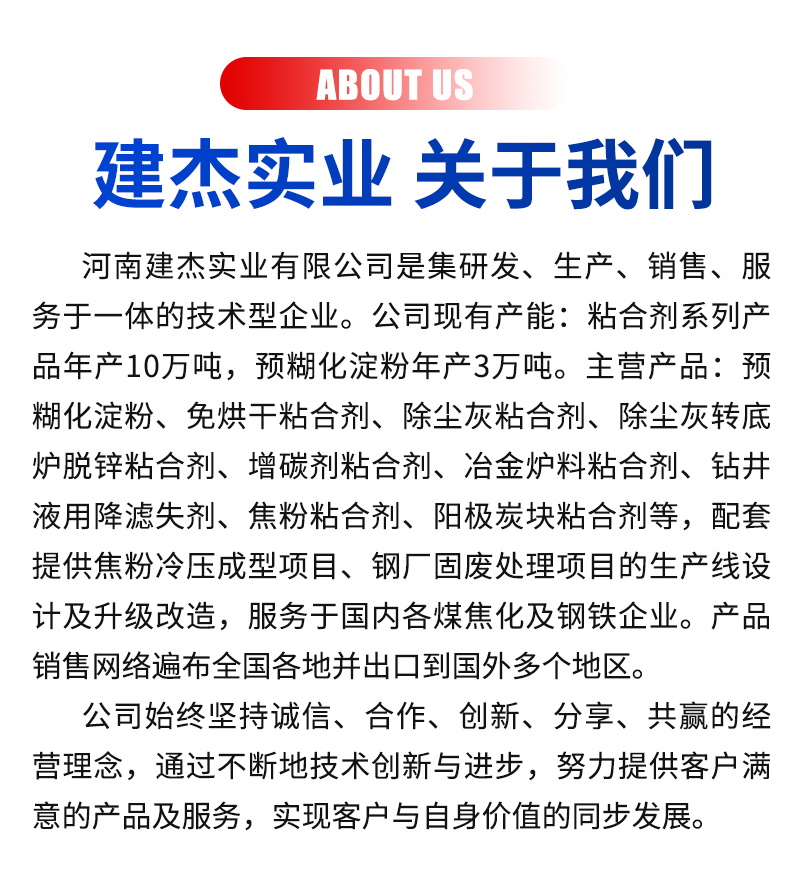 ABOUT US

建杰实业 关于我们

河南建杰实业有限公司是集研发、生产、销售、服务于一体的技术型企业。公司现有产能：粘合剂系列产品年产10万吨，预糊化淀粉年产3万吨。主营产品：预糊化淀粉、免烘干粘合剂、除尘灰粘合剂、除尘灰转底炉脱锌粘合剂、增碳剂粘合剂、冶金炉料粘合剂、钻井液用降滤失剂、焦粉粘合剂、阳极炭块粘合剂等，配套提供焦粉冷压成型项目、钢厂固废处理项目的生产线设计及升级改造，服务于国内各煤焦化及钢铁企业。产品销售网络遍布全国各地并出口到国外多个地区。

公司始终坚持诚信、合作、创新、分享、共赢的经营理念，通过不断地技术创新与进步，努力提供客户满意的产品及服务，实现客户与自身价值的同步发展。